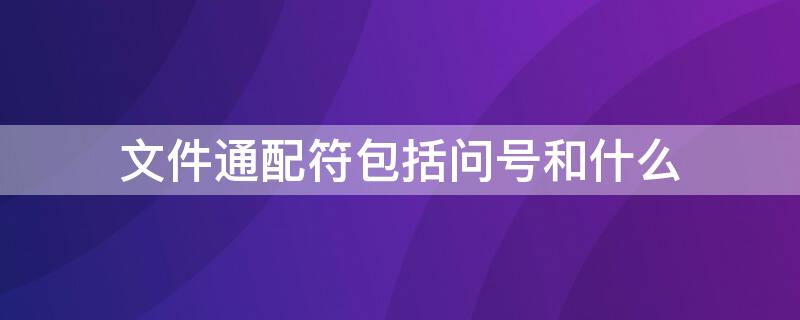 文件通配符包括问号和什么